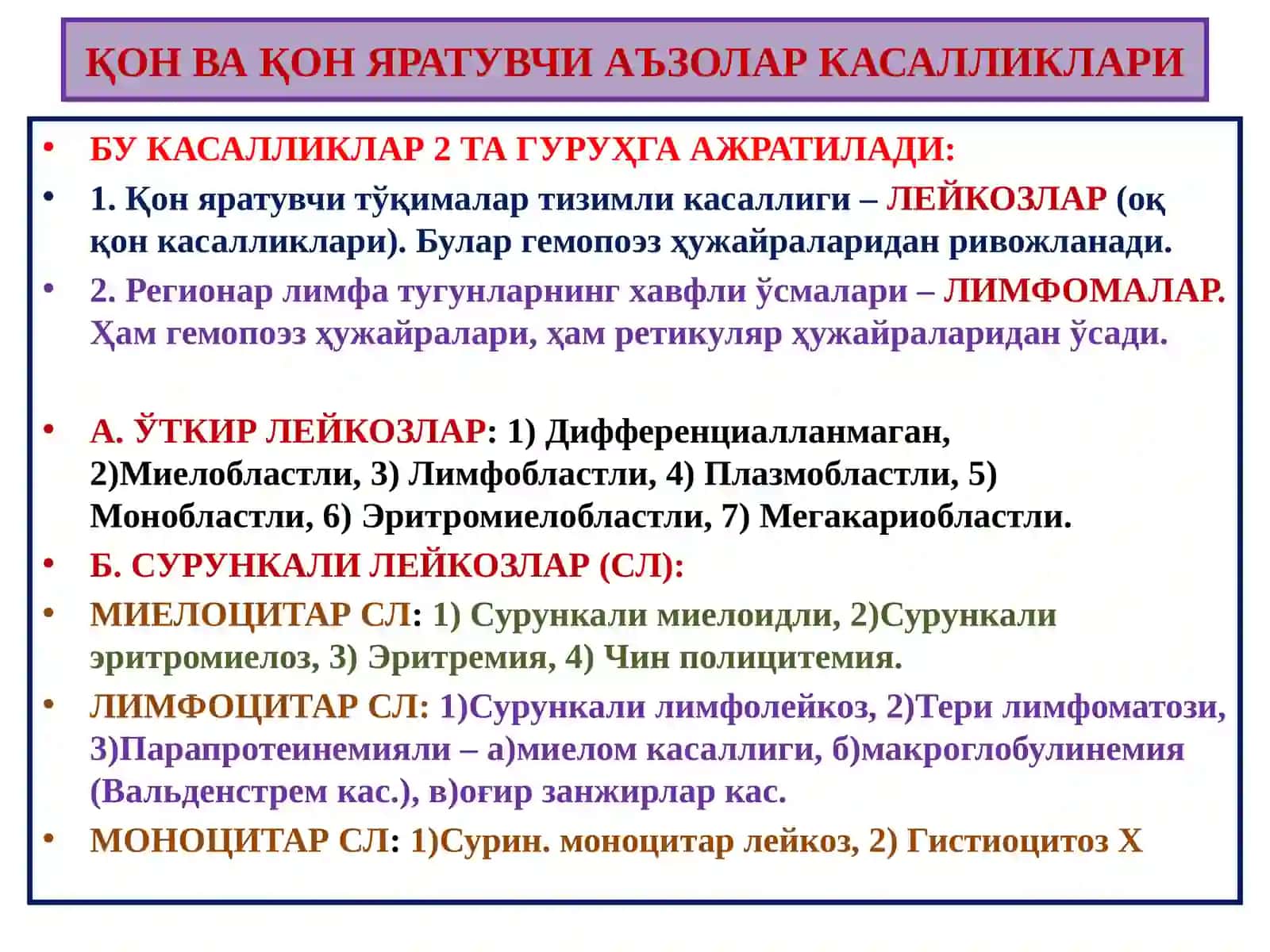 ҚОН ВА ҚОН ЯРАТУВЧИ АЪЗОЛАР КАСАЛЛИКЛАРИ

• БУ КАСАЛЛИКЛАР 2 ТА ГУРУҲГА АЖРАТИЛАДИ:

• 1. Қон яратувчи тўқималар тизимли касаллиги – ЛЕЙКОЗЛАР (оқ қон касалликлари). Булар гемопоэз ҳужайраларидан ривожланади.

• 2. Регионар лимфа тугунларнинг хавфли ўсмалари – ЛИМФОМАЛАР. Ҳам гемопоэз ҳужайралари, ҳам ретикуляр ҳужайраларидан ўсади.

• А. ЎТКИР ЛЕЙКОЗЛАР: 1) Дифференциалланмаган, 2)Миелобластли, 3) Лимфобластли, 4) Плазмобластли, 5) Монобластли, 6) Эритромиелобластли, 7) Мегакариобластли.

• Б. СУРУНКАЛИ ЛЕЙКОЗЛАР (СЛ):

• МИЕЛОЦИТАР СЛ: 1) Сурункали миелоидли, 2)Сурункали эритромиелоз, 3) Эритремия, 4) Чин полицитемия.

• ЛИМФОЦИТАР СЛ: 1)Сурункали лимфолейкоз, 2)Тери лимфоматози, 3)Парапротеинемияли – а)миелом касаллиги, б)макроглобулинемия (Вальденстрем кас.), в)оғир занжирлар кас.

• МОНОЦИТАР СЛ: 1)Сурин. моноцитар лейкоз, 2) Гистиоцитоз Х